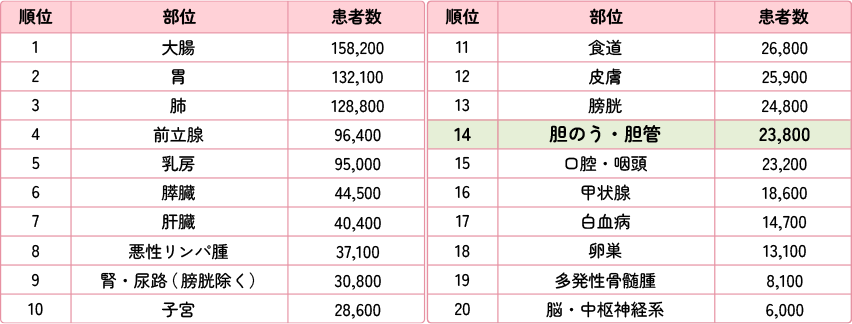 | 順位 | 部位 | 患者数 |
|---|---|---|
| 1 | 大腸 | 158,200 |
| 2 | 胃 | 132,100 |
| 3 | 肺 | 128,800 |
| 4 | 前立腺 | 96,400 |
| 5 | 乳房 | 95,000 |
| 6 | 膵臓 | 44,500 |
| 7 | 肝臓 | 40,400 |
| 8 | 悪性リンパ腫 | 37,100 |
| 9 | 腎・尿路（膀胱除く） | 30,800 |
| 10 | 子宮 | 28,600 |

| 順位 | 部位 | 患者数 |
|---|---|---|
| 11 | 食道 | 26,800 |
| 12 | 皮膚 | 25,900 |
| 13 | 膀胱 | 24,800 |
| 14 | 胆のう・胆管 | 23,800 |
| 15 | 口腔・咽頭 | 23,200 |
| 16 | 甲状腺 | 18,600 |
| 17 | 白血病 | 14,700 |
| 18 | 卵巣 | 13,100 |
| 19 | 多発性骨髄腫 | 8,100 |
| 20 | 脳・中枢神経系 | 6,000 |